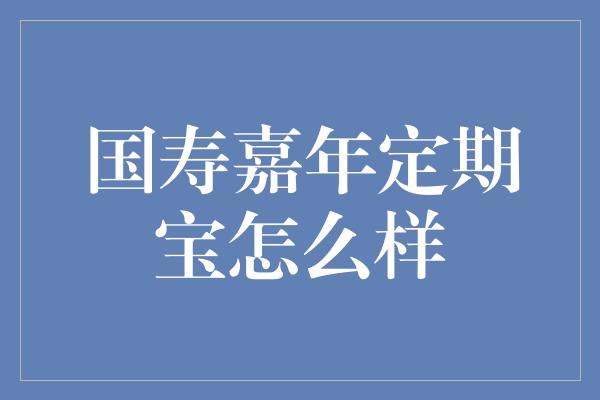 国寿嘉年定期宝怎么样